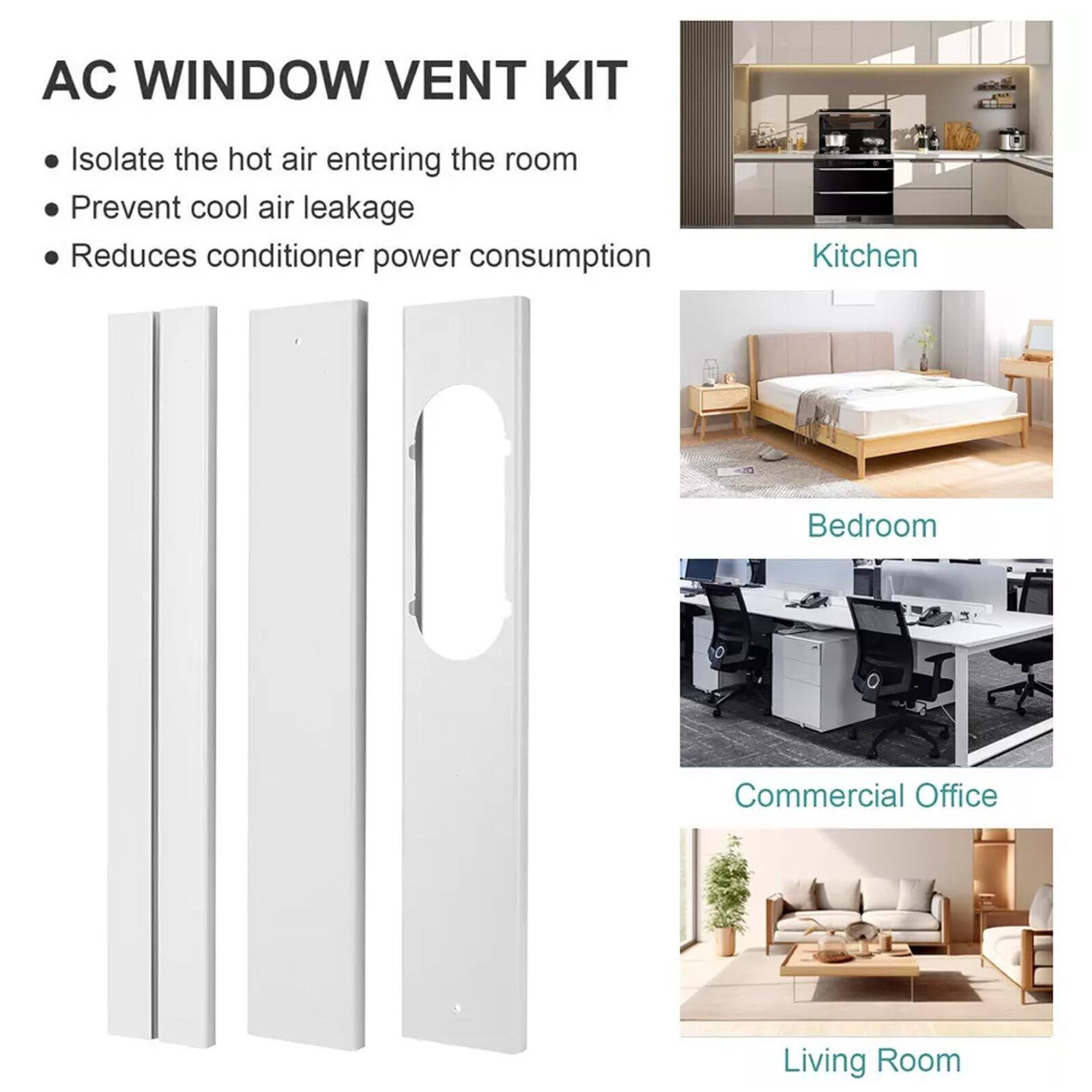 AC WINDOW VENT KIT

• Isolate the hot air entering the room
• Prevent cool air leakage
• Reduces conditioner power consumption

Kitchen

Bedroom

Commercial Office

Living Room